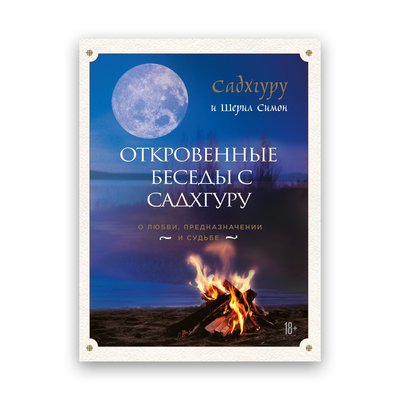 Садхгуру
и Шерил Симон

ОТКРОВЕННЫЕ БЕСЕДЫ С САДХГУРУ

О ЛЮБВИ, ПРЕДНАЗНАЧЕНИИ И СУДЬБЕ

18+